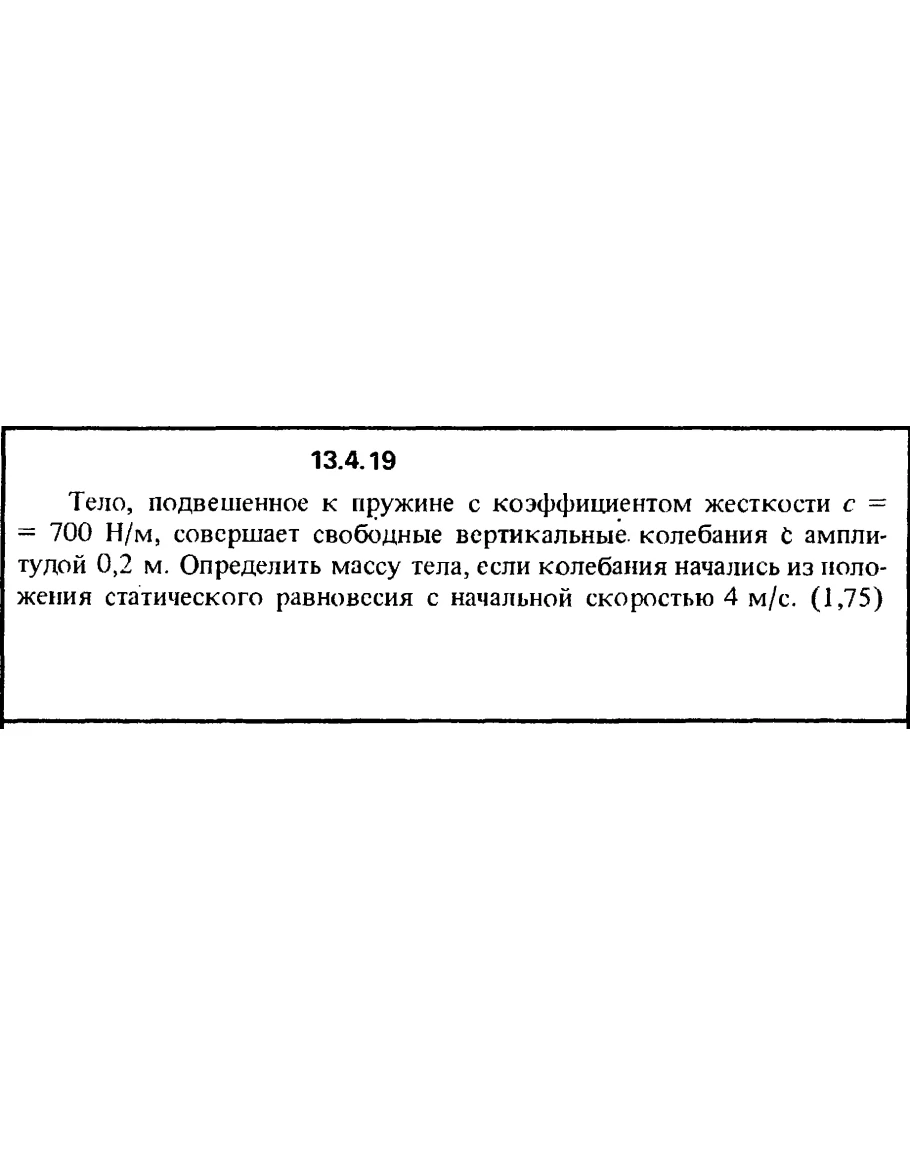 13.4.19

Тело, подвешенное к пружине с коэффициентом жесткости $c = 700$ Н/м, совершает свободные вертикальные колебания с амплитудой 0,2 м. Определить массу тела, если колебания начались из положения статического равновесия с начальной скоростью 4 м/с. (1,75)